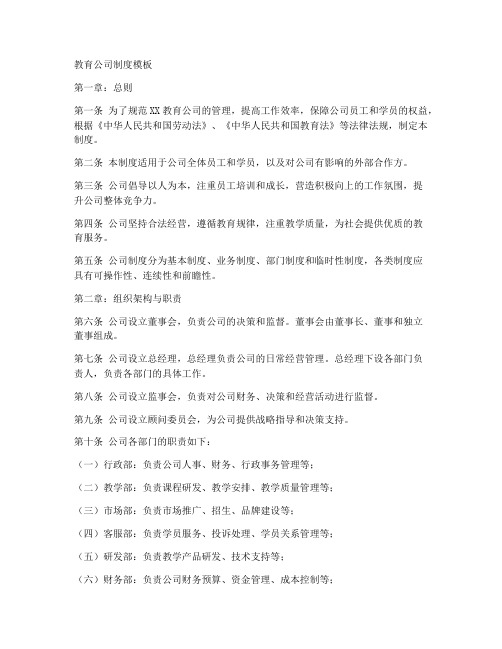 教育公司制度模板

第一章：总则

第一条 为了规范XX教育公司的管理，提高工作效率，保障公司员工和学员的权益，根据《中华人民共和国劳动法》、《中华人民共和国教育法》等法律法规，制定本制度。

第二条 本制度适用于公司全体员工和学员，以及对公司有影响的外部合作方。

第三条 公司倡导以人为本，注重员工培训和成长，营造积极向上的工作氛围，提升公司整体竞争力。

第四条 公司坚持合法经营，遵循教育规律，注重教学质量，为社会提供优质的教育服务。

第五条 公司制度分为基本制度、业务制度、部门制度和临时性制度，各类制度应具有可操作性、连续性和前瞻性。

第二章：组织架构与职责

第六条 公司设立董事会，负责公司的决策和监督。董事会由董事长、董事和独立董事组成。

第七条 公司设立总经理，总经理负责公司的日常经营管理。总经理下设各部门负责人，负责各部门的具体工作。

第八条 公司设立监事会，负责对公司财务、决策和经营活动进行监督。

第九条 公司设立顾问委员会，为公司提供战略指导和决策支持。

第十条 公司各部门的职责如下：

（一）行政部：负责公司人事、财务、行政事务管理等；

（二）教学部：负责课程研发、教学安排、教学质量管理等；

（三）市场部：负责市场推广、招生、品牌建设等；

（四）客服部：负责学员服务、投诉处理、学员关系管理等；

（五）研发部：负责教学产品研发、技术支持等；

（六）财务部：负责公司财务预算、资金管理、成本控制等；